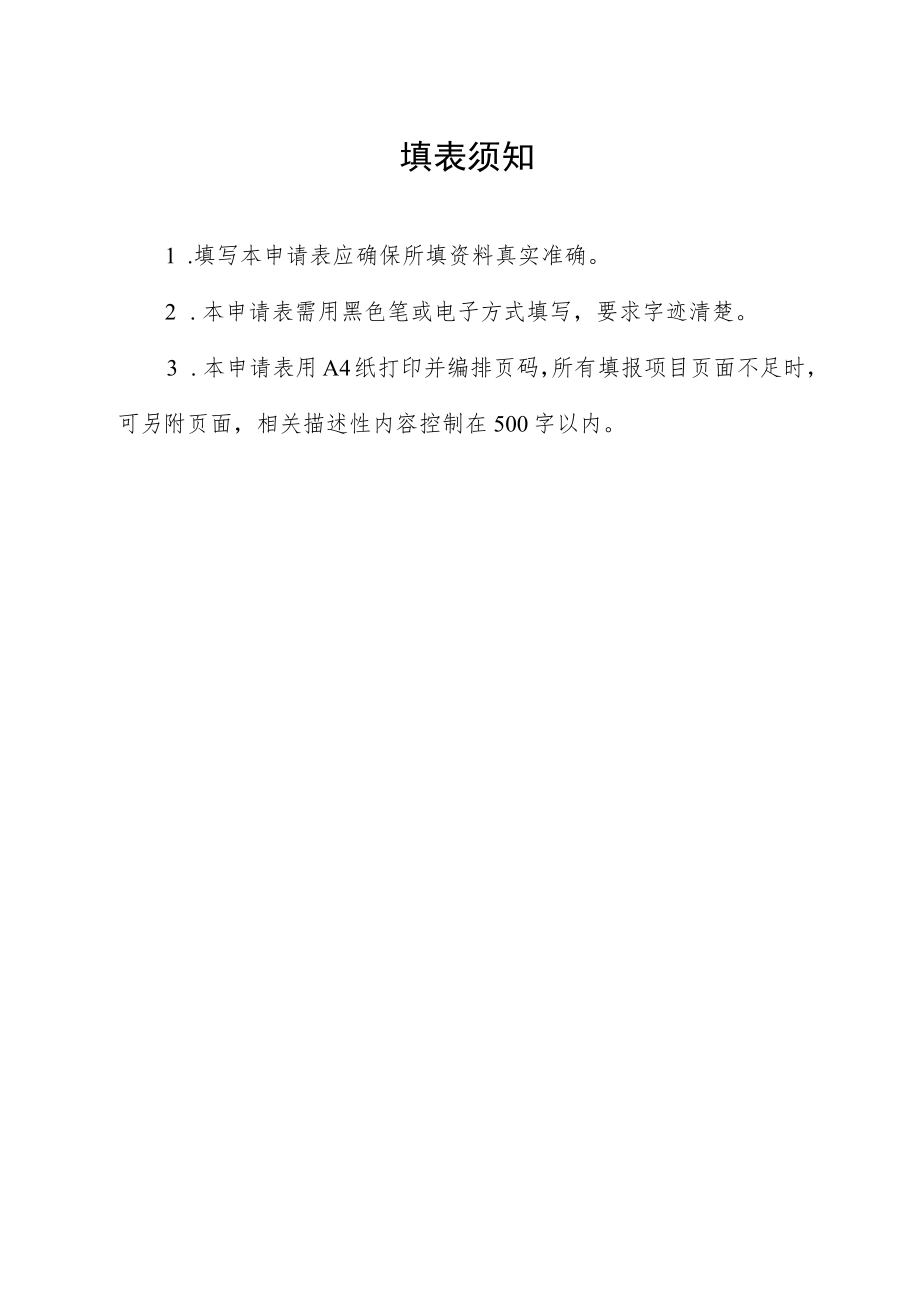 填表须知

1 .填写本申请表应确保所填资料真实准确。

2 .本申请表需用黑色笔或电子方式填写，要求字迹清楚。

3 .本申请表用A4纸打印并编排页码,所有填报项目页面不足时，可另附页面，相关描述性内容控制在500字以内。